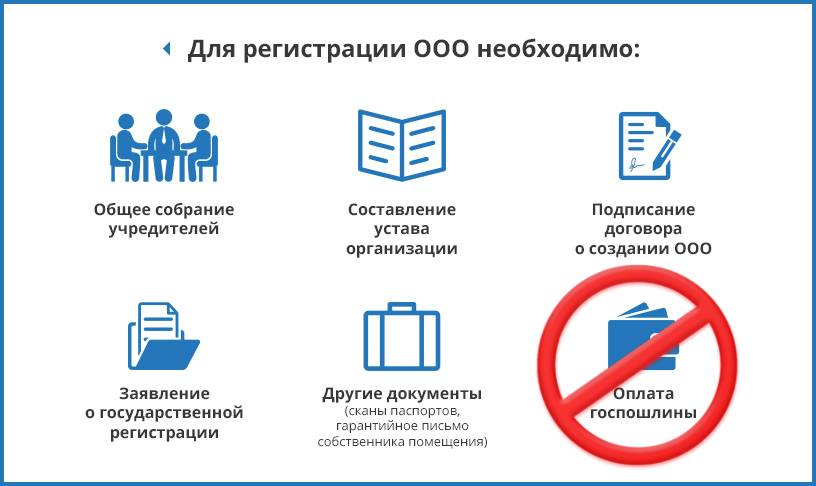 Для регистрации ООО необходимо:

Общее собрание учредителей

Составление устава организации

Подписание договора о создании ООО

Заявление о государственной регистрации

Другие документы (сканы паспортов, гарантийное письмо собственника помещения)

Оплата госпошлины